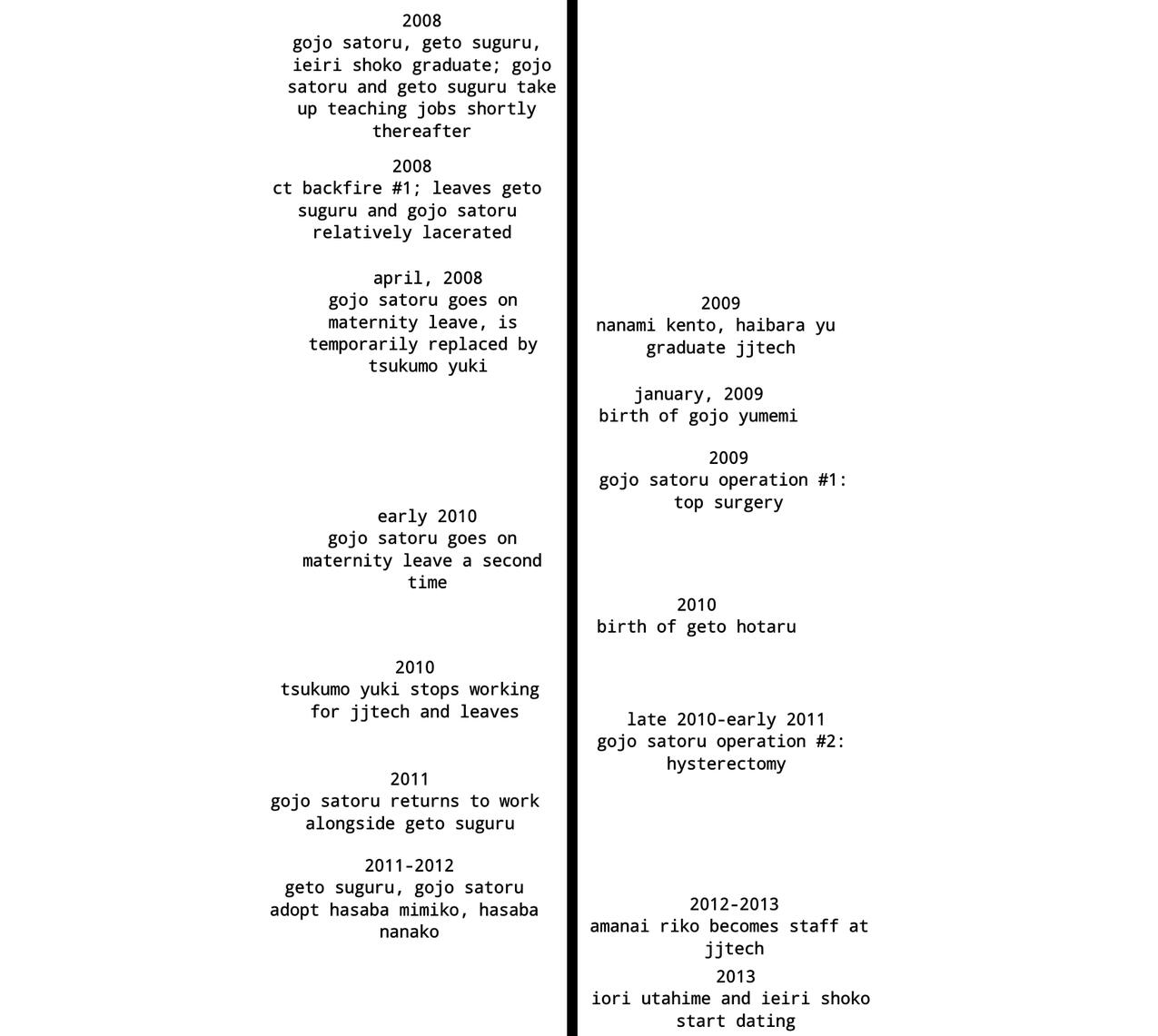 2008
gojo satoru, geto suguru, ieiri shoko graduate; gojo satoru and geto suguru take up teaching jobs shortly thereafter

2008
ct backfire #1; leaves geto suguru and gojo satoru relatively lacerated

april, 2008
gojo satoru goes on maternity leave, is temporarily replaced by tsukumo yuki

2009
nanami kento, haibara yu graduate jjtech

january, 2009
birth of gojo yumemi

2009
gojo satoru operation #1: top surgery

early 2010
gojo satoru goes on maternity leave a second time

2010
birth of geto hotaru

2010
tsukumo yuki stops working for jjtech and leaves

late 2010-early 2011
gojo satoru operation #2: hysterectomy

2011
gojo satoru returns to work alongside geto suguru

2011-2012
geto suguru, gojo satoru adopt hasaba mimiko, hasaba nanako

2012-2013
amanai riko becomes staff at jjtech

2013
iori utahime and ieiri shoko start dating